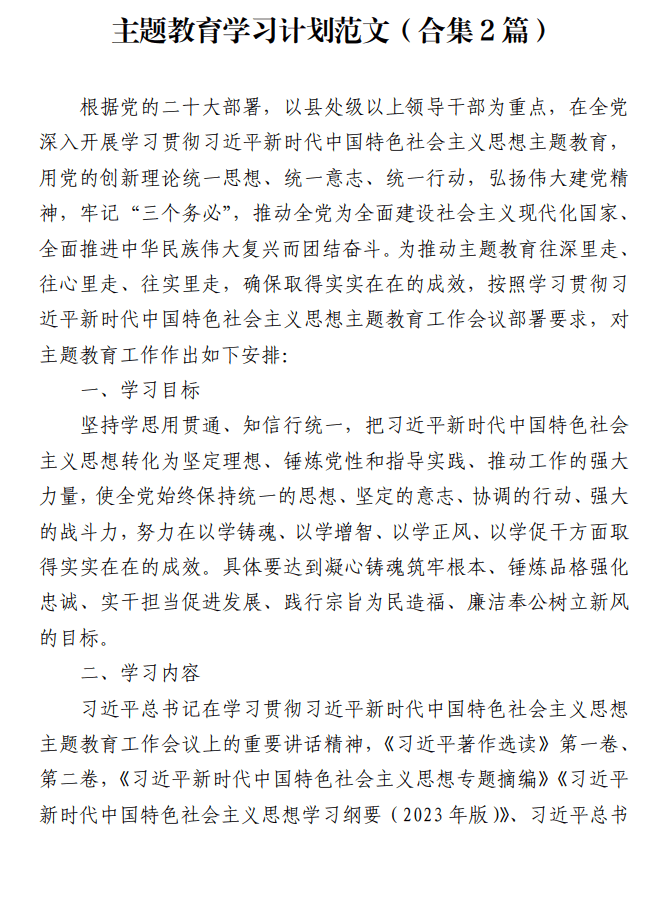 主题教育学习计划范文（合集2篇）

根据党的二十大部署，以县处级以上领导干部为重点，在全党深入开展学习贯彻习近平新时代中国特色社会主义思想主题教育，用党的创新理论统一思想、统一意志、统一行动，弘扬伟大建党精神，牢记“三个务必”，推动全党为全面建设社会主义现代化国家、全面推进中华民族伟大复兴而团结奋斗。为推动主题教育往深里走、往心里走、往实里走，确保取得实实在在的成效，按照学习贯彻习近平新时代中国特色社会主义思想主题教育工作会议部署要求，对主题教育工作作出如下安排：

一、学习目标

坚持学思用贯通、知信行统一，把习近平新时代中国特色社会主义思想转化为坚定理想、锤炼党性和指导实践、推动工作的强大力量，使全党始终保持统一的思想、坚定的意志、协调的行动、强大的战斗力，努力在以学铸魂、以学增智、以学正风、以学促干方面取得实实在在的成效。具体要达到凝心铸魂筑牢根本、锤炼品格强化忠诚、实干担当促进发展、践行宗旨为民造福、廉洁奉公树立新风的目标。

二、学习内容

习近平总书记在学习贯彻习近平新时代中国特色社会主义思想主题教育工作会议上的重要讲话精神，《习近平著作选读》第一卷、第二卷，《习近平新时代中国特色社会主义思想专题摘编》《习近平新时代中国特色社会主义思想学习纲要（2023年版）》、习近平总书